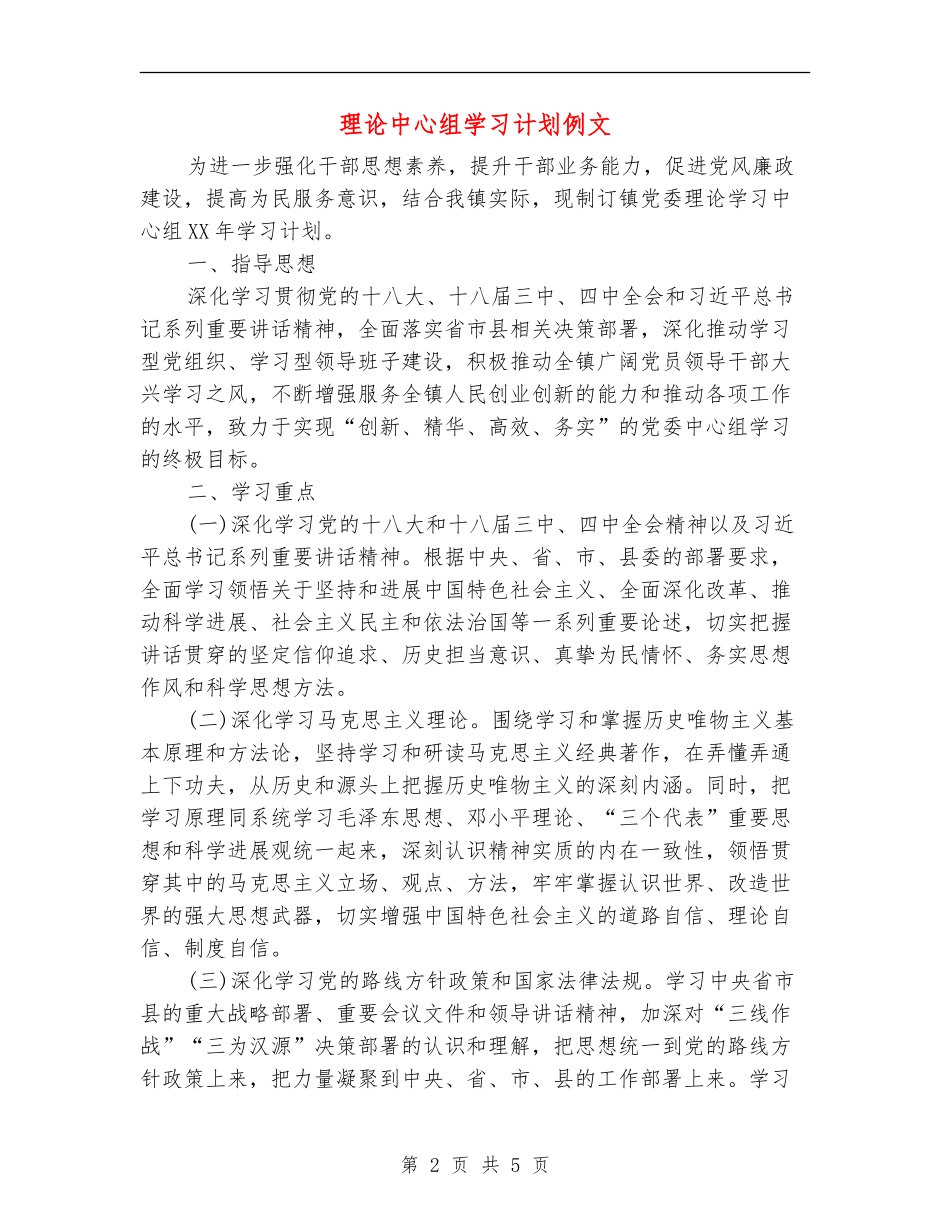 理论中心组学习计划例文

为进一步强化干部思想素养，提升干部业务能力，促进党风廉政建设，提高为民服务意识，结合我镇实际，现制订镇党委理论学习中心组XX年学习计划。

一、指导思想

深化学习贯彻党的十八大、十八届三中、四中全会和习近平总书记系列重要讲话精神，全面落实省市县相关决策部署，深化推动学习型党组织、学习型领导班子建设，积极推动全镇广阔党员领导干部大兴学习之风，不断增强服务全镇人民创业创新的能力和推动各项工作的水平，致力于实现“创新、精华、高效、务实”的党委中心组学习的终极目标。

二、学习重点

(一)深化学习党的十八大和十八届三中、四中全会精神以及习近平总书记系列重要讲话精神。根据中央、省、市、县委的部署要求，全面学习领悟关于坚持和进展中国特色社会主义、全面深化改革、推动科学进展、社会主义民主和依法治国等一系列重要论述，切实把握讲话贯穿的坚定信仰追求、历史担当意识、真挚为民情怀、务实思想作风和科学思想方法。

(二)深化学习马克思主义理论。围绕学习和掌握历史唯物主义基本原理和方法论，坚持学习和研读马克思主义经典著作，在弄懂弄通上下功夫，从历史和源头上把握历史唯物主义的深刻内涵。同时，把学习原理同系统学习毛泽东思想、邓小平理论、“三个代表”重要思想和科学进展观统一起来，深刻认识精神实质的内在一致性，领悟贯穿其中的马克思主义立场、观点、方法，牢牢掌握认识世界、改造世界的强大思想武器，切实增强中国特色社会主义的道路自信、理论自信、制度自信。

(三)深化学习党的路线方针政策和国家法律法规。学习中央省市县的重大战略部署、重要会议文件和领导讲话精神，加深对“三线作战”“三为汉源”决策部署的认识和理解，把思想统一到党的路线方针政策上来，把力量凝聚到中央、省、市、县的工作部署上来。学习

第 2 页 共 5 页